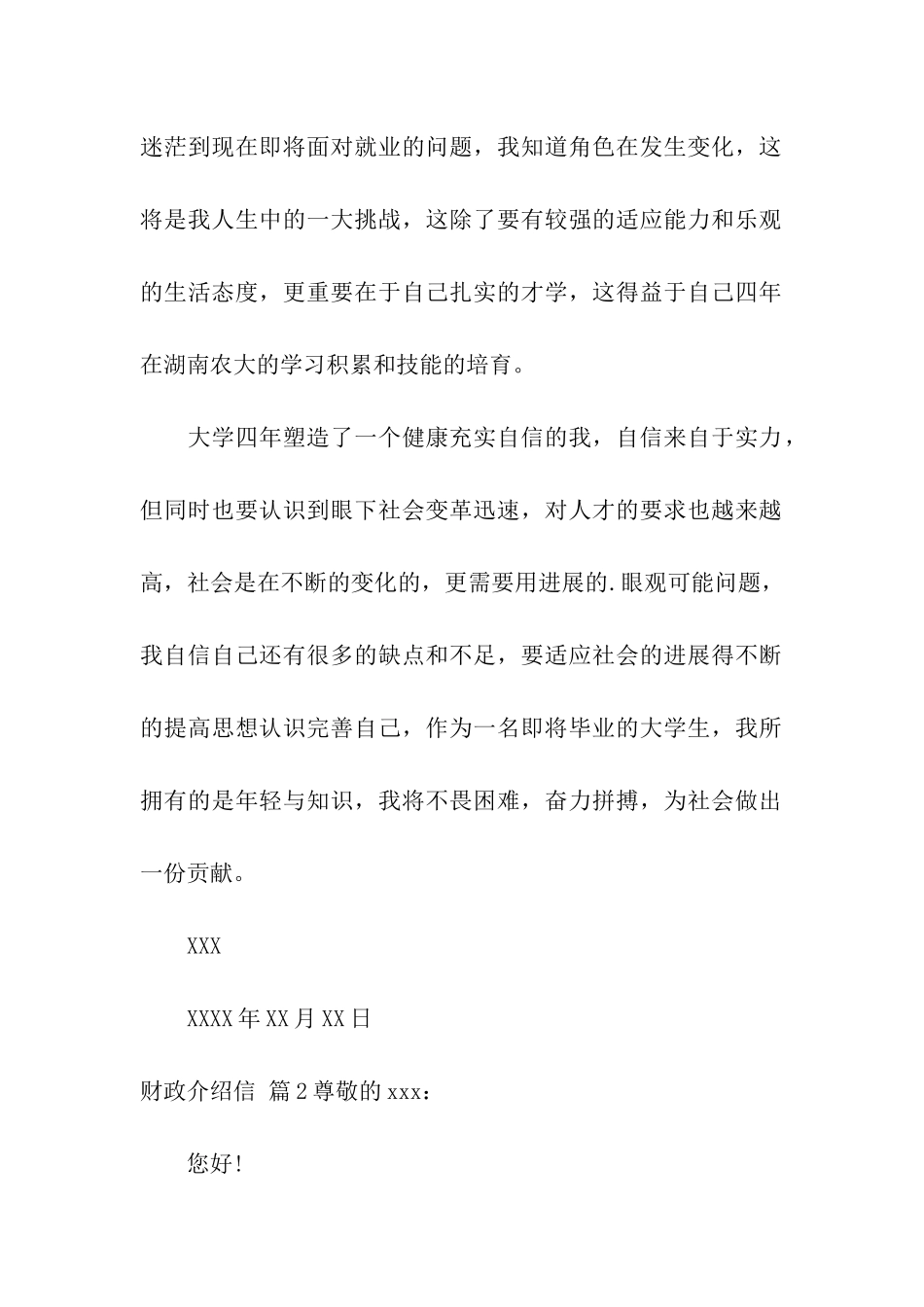 迷茫到现在即将面对就业的问题，我知道角色在发生变化，这将是我人生中的一大挑战，这除了要有较强的适应能力和乐观的生活态度，更重要在于自己扎实的才学，这得益于自己四年在湖南农大的学习积累和技能的培育。

大学四年塑造了一个健康充实自信的我，自信来自于实力，但同时也要认识到眼下社会变革迅速，对人才的要求也越来越高，社会是在不断的变化的，更需要用进展的.眼观可能问题，我自信自己还有很多的缺点和不足，要适应社会的进展得不断的提高思想认识完善自己，作为一名即将毕业的大学生，我所拥有的是年轻与知识，我将不畏困难，奋力拼搏，为社会做出一份贡献。

XXX

XXXX年XX月XX日

财政介绍信 篇2尊敬的xxx：

您好!